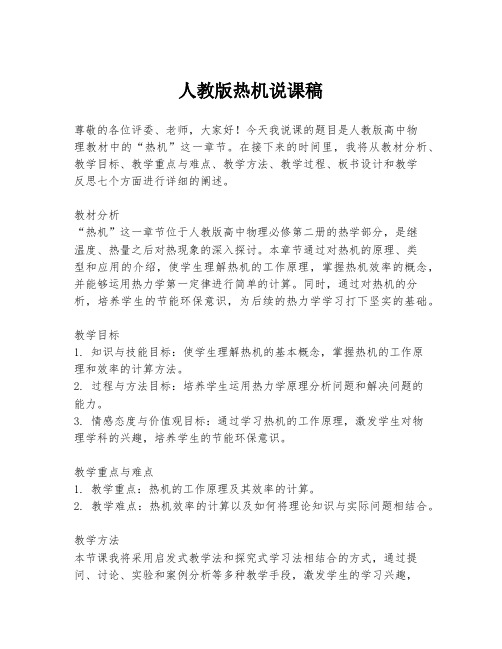 人教版热机说课稿

尊敬的各位评委、老师，大家好！今天我说课的题目是人教版高中物理教材中的“热机”这一章节。在接下来的时间里，我将从教材分析、教学目标、教学重点与难点、教学方法、教学过程、板书设计和教学反思七个方面进行详细的阐述。

教材分析
“热机”这一章节位于人教版高中物理必修第二册的热学部分，是继温度、热量之后对热现象的深入探讨。本章节通过对热机的原理、类型和应用的介绍，使学生理解热机的工作原理，掌握热机效率的概念，并能够运用热力学第一定律进行简单的计算。同时，通过对热机的分析，培养学生的节能环保意识，为后续的热力学学习打下坚实的基础。

教学目标
1. 知识与技能目标：使学生理解热机的基本概念，掌握热机的工作原理和效率的计算方法。
2. 过程与方法目标：培养学生运用热力学原理分析问题和解决问题的能力。
3. 情感态度与价值观目标：通过学习热机的工作原理，激发学生对物理学科的兴趣，培养学生的节能环保意识。

教学重点与难点
1. 教学重点：热机的工作原理及其效率的计算。
2. 教学难点：热机效率的计算以及如何将理论知识与实际问题相结合。

教学方法
本节课我将采用启发式教学法和探究式学习法相结合的方式，通过提问、讨论、实验和案例分析等多种教学手段，激发学生的学习兴趣，